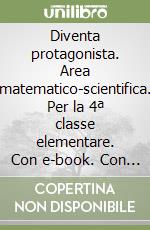 unilibro

Diventa protagonista. Area matematico-scientifica. Per la 4ª classe elementare. Con e-book. Con...

COPERTINA NON DISPONIBILE